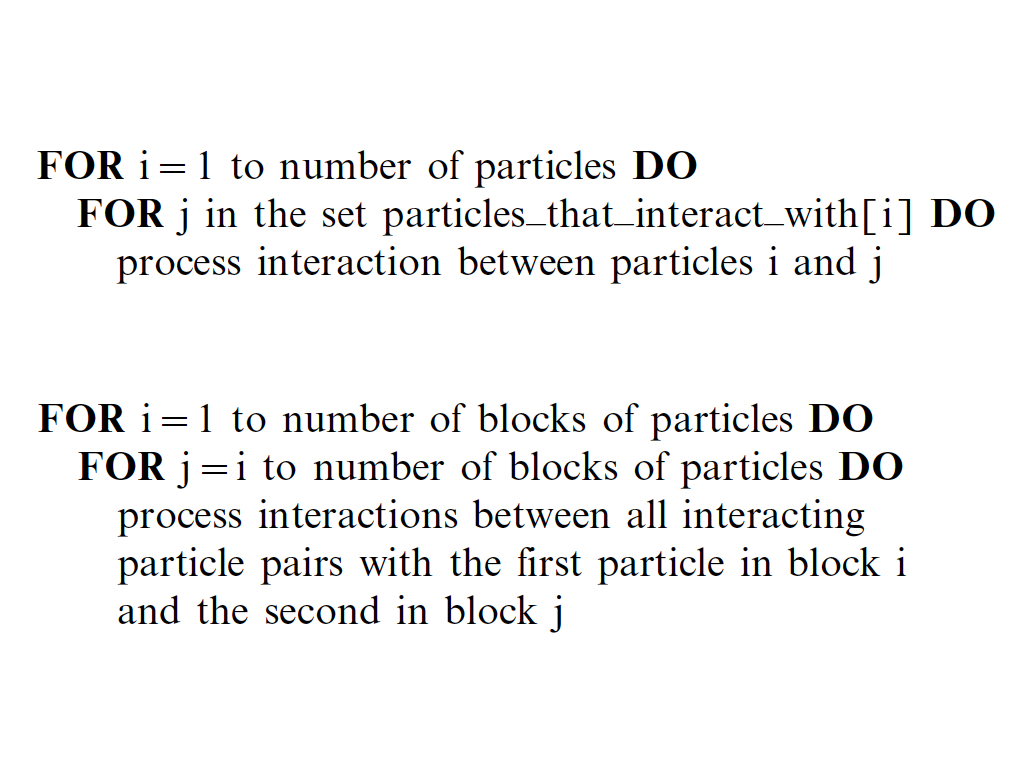 FOR i = 1 to number of particles DO
FOR j in the set particles_that_interact_with[i] DO
process interaction between particles i and j

FOR i = 1 to number of blocks of particles DO
FOR j = i to number of blocks of particles DO
process interactions between all interacting particle pairs with the first particle in block i and the second in block j